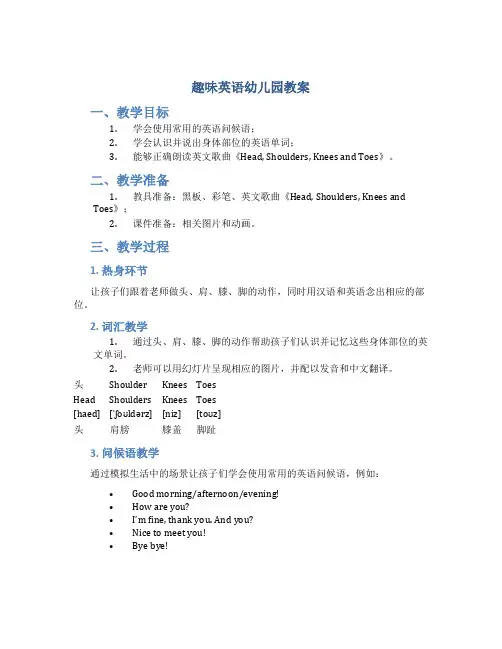 趣味英语幼儿园教案

一、教学目标

1. 学会使用常用的英语问候语；
2. 学会认识并说出身体部位的英语单词；
3. 能够正确朗读英文歌曲《Head, Shoulders, Knees and Toes》。

二、教学准备

1. 教具准备：黑板、彩笔、英文歌曲《Head, Shoulders, Knees and Toes》；
2. 课件准备：相关图片和动画。

三、教学过程

1. 热身环节

让孩子们跟着老师做头、肩、膝、脚的动作，同时用汉语和英语念出相应的部位。

2. 词汇教学

1. 通过头、肩、膝、脚的动作帮助孩子们认识并记忆这些身体部位的英文单词。
2. 老师可以用幻灯片呈现相应的图片，并配以发音和中文翻译。

| 头 | Shoulder | Knees | Toes |
|---|---|---|---|
| Head | Shoulders | Knees | Toes |
| [haed] | [ˈʃoʊldərz] | [niz] | [touz] |
| 头 | 肩膀 | 膝盖 | 脚趾 |

3. 问候语教学

通过模拟生活中的场景让孩子们学会使用常用的英语问候语，例如：

• Good morning/afternoon/evening!
• How are you?
• I'm fine, thank you. And you?
• Nice to meet you!
• Bye bye!